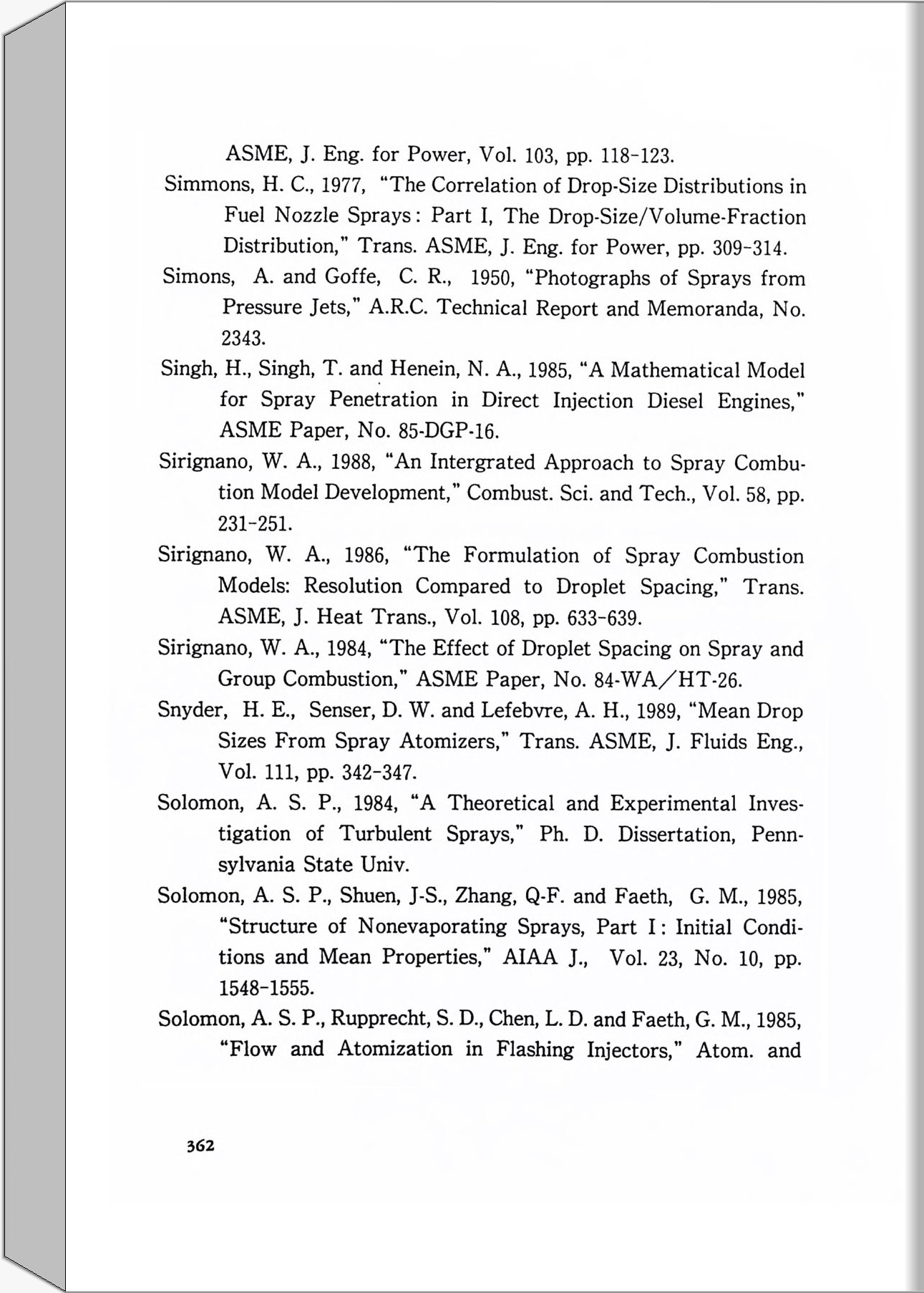 ASME, J. Eng. for Power, Vol. 103, pp. 118-123.

Simmons, H. C., 1977, "The Correlation of Drop-Size Distributions in Fuel Nozzle Sprays: Part I, The Drop-Size/Volume-Fraction Distribution," Trans. ASME, J. Eng. for Power, pp. 309-314.

Simons, A. and Goffe, C. R., 1950, "Photographs of Sprays from Pressure Jets," A.R.C. Technical Report and Memoranda, No. 2343.

Singh, H., Singh, T. and Henein, N. A., 1985, "A Mathematical Model for Spray Penetration in Direct Injection Diesel Engines," ASME Paper, No. 85-DGP-16.

Sirignano, W. A., 1988, "An Intergrated Approach to Spray Combution Model Development," Combust. Sci. and Tech., Vol. 58, pp. 231-251.

Sirignano, W. A., 1986, "The Formulation of Spray Combustion Models: Resolution Compared to Droplet Spacing," Trans. ASME, J. Heat Trans., Vol. 108, pp. 633-639.

Sirignano, W. A., 1984, "The Effect of Droplet Spacing on Spray and Group Combustion," ASME Paper, No. 84-WA/HT-26.

Snyder, H. E., Senser, D. W. and Lefebvre, A. H., 1989, "Mean Drop Sizes From Spray Atomizers," Trans. ASME, J. Fluids Eng., Vol. 111, pp. 342-347.

Solomon, A. S. P., 1984, "A Theoretical and Experimental Investigation of Turbulent Sprays," Ph. D. Dissertation, Pennsylvania State Univ.

Solomon, A. S. P., Shuen, J-S., Zhang, Q-F. and Faeth, G. M., 1985, "Structure of Nonevaporating Sprays, Part I: Initial Conditions and Mean Properties," AIAA J., Vol. 23, No. 10, pp. 1548-1555.

Solomon, A. S. P., Rupprecht, S. D., Chen, L. D. and Faeth, G. M., 1985, "Flow and Atomization in Flashing Injectors," Atom. and

362